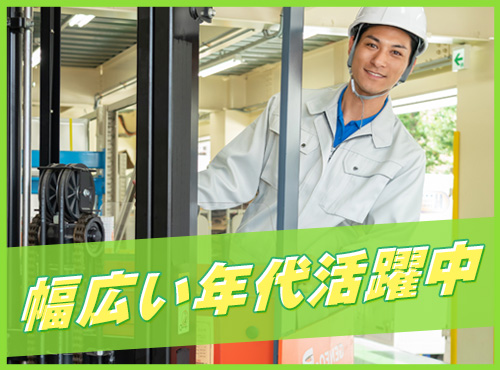 幅広い年代活躍中